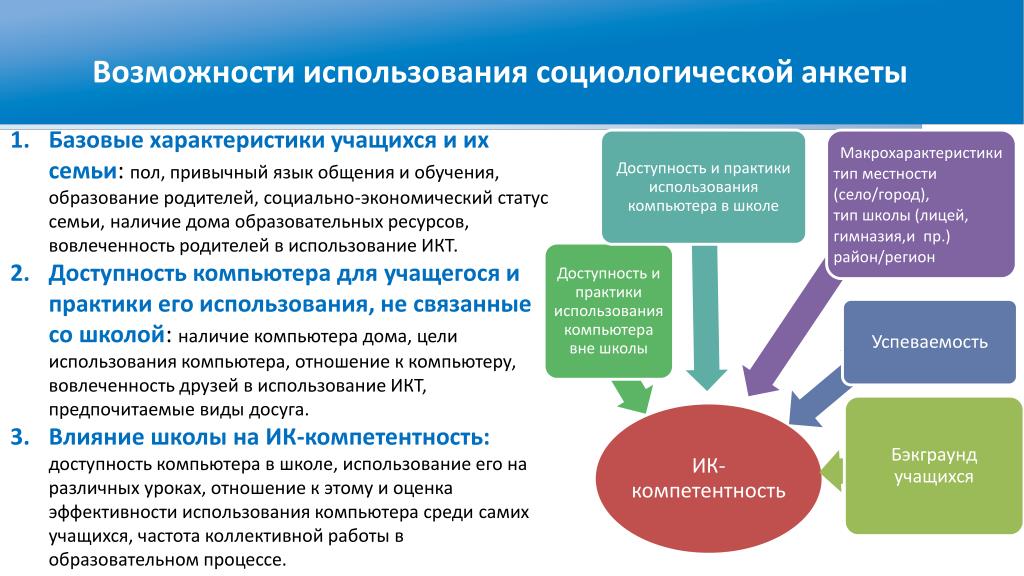 Возможности использования социологической анкеты

1. Базовые характеристики учащихся и их семьи: пол, привычный язык общения и обучения, образование родителей, социально-экономический статус семьи, наличие дома образовательных ресурсов, вовлеченность родителей в использование ИКТ.
2. Доступность компьютера для учащегося и практики его использования, не связанные со школой: наличие компьютера дома, цели использования компьютера, отношение к компьютеру, вовлеченность друзей в использование ИКТ, предпочитаемые виды досуга.
3. Влияние школы на ИК-компетентность: доступность компьютера в школе, использование его на различных уроках, отношение к этому и оценка эффективности использования компьютера среди самих учащихся, частота коллективной работы в образовательном процессе.

Доступность и практики использования компьютера в школе

Макрохарактеристики
тип местности (село/город),
тип школы (лицей, гимназия,и пр.)
район/регион

Доступность и практики использования компьютера вне школы

Успеваемость

Бэкграунд учащихся

ИК-компетентность